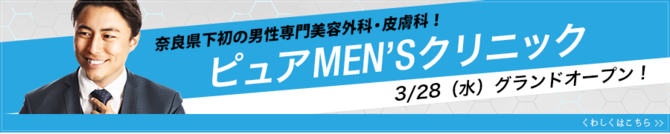 奈良県下初の男性専門美容外科・皮膚科！

ピュアMEN'Sクリニック

3/28（水）グランドオープン！

くわしくはこちら >>